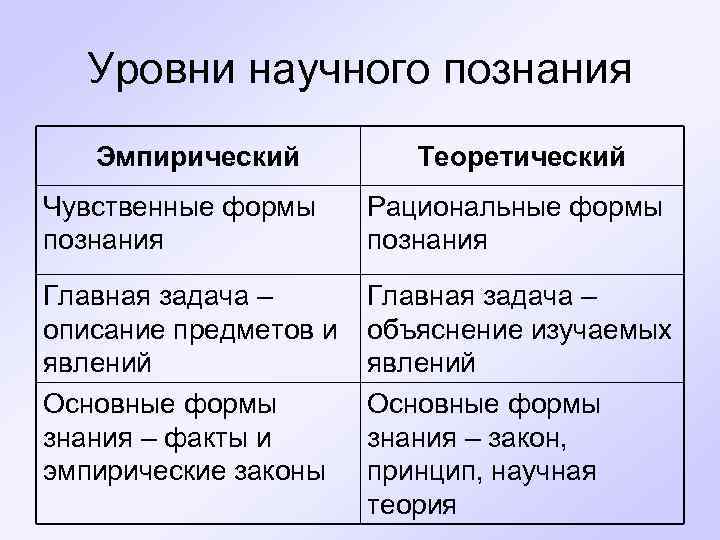 Уровни научного познания

| Эмпирический | Теоретический |
|---|---|
| Чувственные формы познания | Рациональные формы познания |
| Главная задача – описание предметов и явлений | Главная задача – объяснение изучаемых явлений |
| Основные формы знания – факты и эмпирические законы | Основные формы знания – закон, принцип, научная теория |